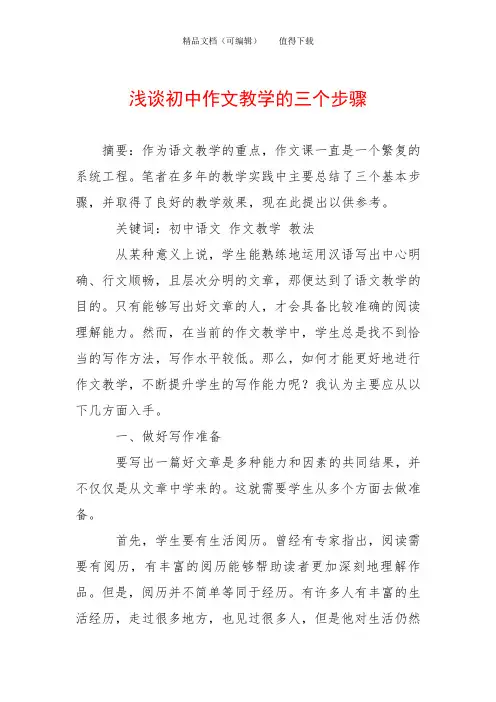 精品文档（可编辑）　　值得下载

浅谈初中作文教学的三个步骤

摘要：作为语文教学的重点，作文课一直是一个繁复的系统工程。笔者在多年的教学实践中主要总结了三个基本步骤，并取得了良好的教学效果，现在此提出以供参考。

关键词：初中语文 作文教学 教法

从某种意义上说，学生能熟练地运用汉语写出中心明确、行文顺畅，且层次分明的文章，那便达到了语文教学的目的。只有能够写出好文章的人，才会具备比较准确的阅读理解能力。然而，在当前的作文教学中，学生总是找不到恰当的写作方法，写作水平较低。那么，如何才能更好地进行作文教学，不断提升学生的写作能力呢？我认为主要应从以下几方面入手。

一、做好写作准备

要写出一篇好文章是多种能力和因素的共同结果，并不仅仅是从文章中学来的。这就需要学生从多个方面去做准备。

首先，学生要有生活阅历。曾经有专家指出，阅读需要有阅历，有丰富的阅历能够帮助读者更加深刻地理解作品。但是，阅历并不简单等同于经历。有许多人有丰富的生活经历，走过很多地方，也见过很多人，但是他对生活仍然